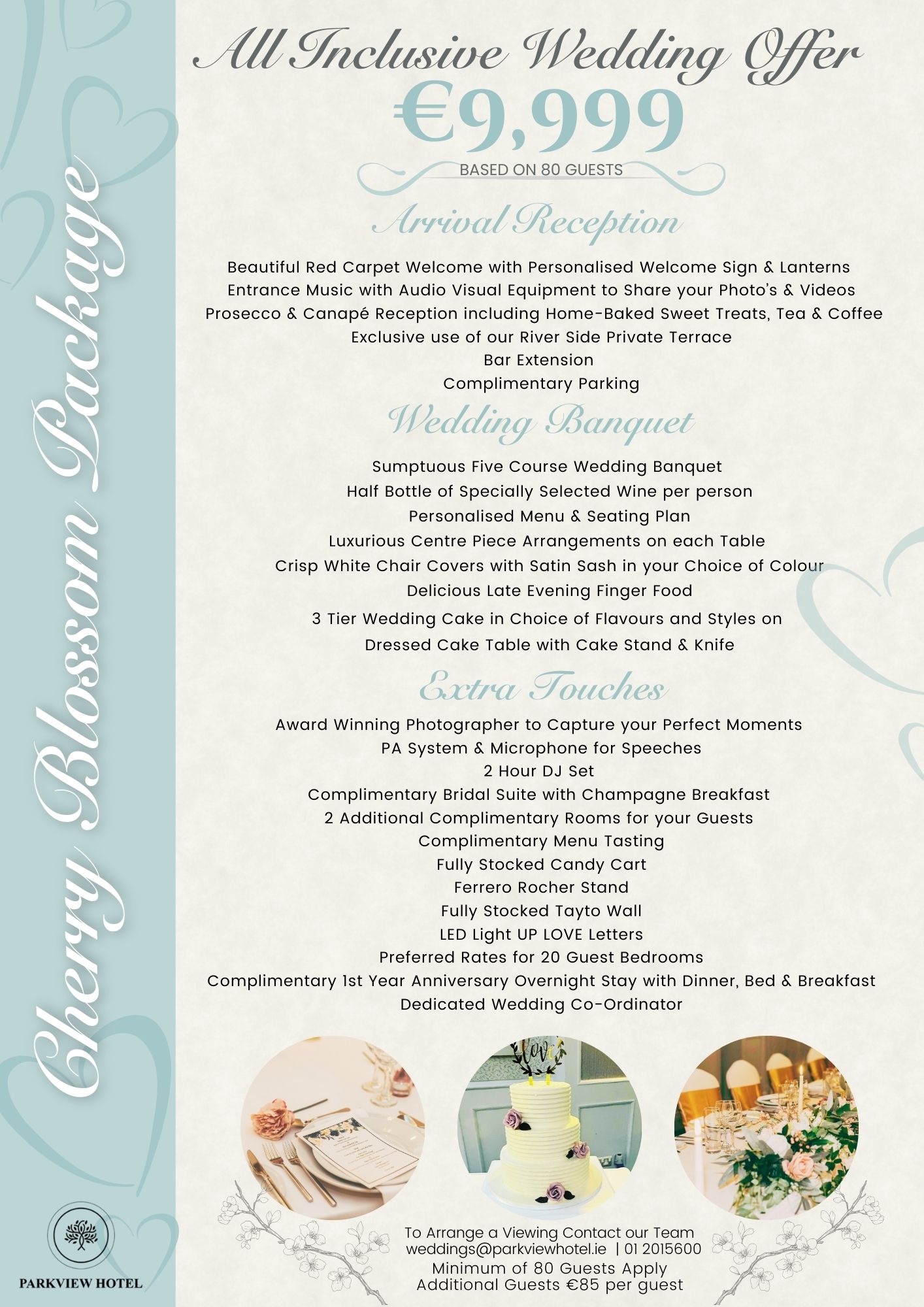 Cherry Blossom Package

All Inclusive Wedding Offer
€9,999
BASED ON 80 GUESTS

Arrival Reception

Beautiful Red Carpet Welcome with Personalised Welcome Sign & Lanterns
Entrance Music with Audio Visual Equipment to Share your Photo's & Videos
Prosecco & Canapé Reception including Home-Baked Sweet Treats, Tea & Coffee
Exclusive use of our River Side Private Terrace
Bar Extension
Complimentary Parking

Wedding Banquet

Sumptuous Five Course Wedding Banquet
Half Bottle of Specially Selected Wine per person
Personalised Menu & Seating Plan
Luxurious Centre Piece Arrangements on each Table
Crisp White Chair Covers with Satin Sash in your Choice of Colour
Delicious Late Evening Finger Food
3 Tier Wedding Cake in Choice of Flavours and Styles on
Dressed Cake Table with Cake Stand & Knife

Extra Touches

Award Winning Photographer to Capture your Perfect Moments
PA System & Microphone for Speeches
2 Hour DJ Set
Complimentary Bridal Suite with Champagne Breakfast
2 Additional Complimentary Rooms for your Guests
Complimentary Menu Tasting
Fully Stocked Candy Cart
Ferrero Rocher Stand
Fully Stocked Tayto Wall
LED Light UP LOVE Letters
Preferred Rates for 20 Guest Bedrooms
Complimentary 1st Year Anniversary Overnight Stay with Dinner, Bed & Breakfast
Dedicated Wedding Co-Ordinator

love

To Arrange a Viewing Contact our Team
weddings@parkviewhotel.ie | 01 2015600
Minimum of 80 Guests Apply
Additional Guests €85 per guest

PARKVIEW HOTEL